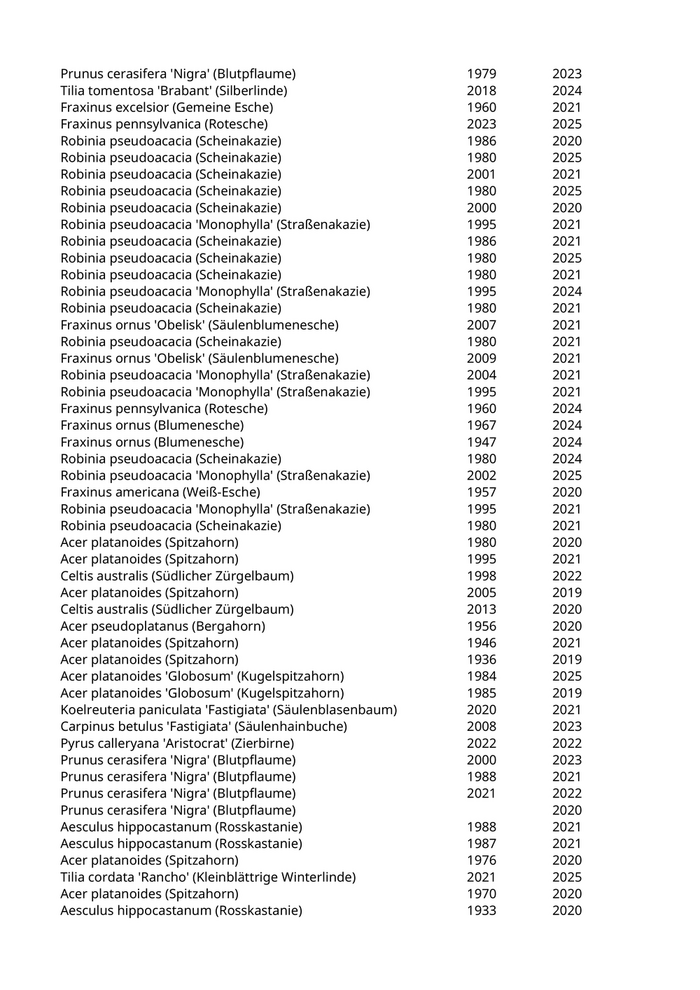 | | | |
|---|---|---|
| Prunus cerasifera 'Nigra' (Blutpflaume) | 1979 | 2023 |
| Tilia tomentosa 'Brabant' (Silberlinde) | 2018 | 2024 |
| Fraxinus excelsior (Gemeine Esche) | 1960 | 2021 |
| Fraxinus pennsylvanica (Rotesche) | 2023 | 2025 |
| Robinia pseudoacacia (Scheinakazie) | 1986 | 2020 |
| Robinia pseudoacacia (Scheinakazie) | 1980 | 2025 |
| Robinia pseudoacacia (Scheinakazie) | 2001 | 2021 |
| Robinia pseudoacacia (Scheinakazie) | 1980 | 2025 |
| Robinia pseudoacacia (Scheinakazie) | 2000 | 2020 |
| Robinia pseudoacacia 'Monophylla' (Straßenakazie) | 1995 | 2021 |
| Robinia pseudoacacia (Scheinakazie) | 1986 | 2021 |
| Robinia pseudoacacia (Scheinakazie) | 1980 | 2025 |
| Robinia pseudoacacia (Scheinakazie) | 1980 | 2021 |
| Robinia pseudoacacia 'Monophylla' (Straßenakazie) | 1995 | 2024 |
| Robinia pseudoacacia (Scheinakazie) | 1980 | 2021 |
| Fraxinus ornus 'Obelisk' (Säulenblumenesche) | 2007 | 2021 |
| Robinia pseudoacacia (Scheinakazie) | 1980 | 2021 |
| Fraxinus ornus 'Obelisk' (Säulenblumenesche) | 2009 | 2021 |
| Robinia pseudoacacia 'Monophylla' (Straßenakazie) | 2004 | 2021 |
| Robinia pseudoacacia 'Monophylla' (Straßenakazie) | 1995 | 2021 |
| Fraxinus pennsylvanica (Rotesche) | 1960 | 2024 |
| Fraxinus ornus (Blumenesche) | 1967 | 2024 |
| Fraxinus ornus (Blumenesche) | 1947 | 2024 |
| Robinia pseudoacacia (Scheinakazie) | 1980 | 2024 |
| Robinia pseudoacacia 'Monophylla' (Straßenakazie) | 2002 | 2025 |
| Fraxinus americana (Weiß-Esche) | 1957 | 2020 |
| Robinia pseudoacacia 'Monophylla' (Straßenakazie) | 1995 | 2021 |
| Robinia pseudoacacia (Scheinakazie) | 1980 | 2021 |
| Acer platanoides (Spitzahorn) | 1980 | 2020 |
| Acer platanoides (Spitzahorn) | 1995 | 2021 |
| Celtis australis (Südlicher Zürgelbaum) | 1998 | 2022 |
| Acer platanoides (Spitzahorn) | 2005 | 2019 |
| Celtis australis (Südlicher Zürgelbaum) | 2013 | 2020 |
| Acer pseudoplatanus (Bergahorn) | 1956 | 2020 |
| Acer platanoides (Spitzahorn) | 1946 | 2021 |
| Acer platanoides (Spitzahorn) | 1936 | 2019 |
| Acer platanoides 'Globosum' (Kugelspitzahorn) | 1984 | 2025 |
| Acer platanoides 'Globosum' (Kugelspitzahorn) | 1985 | 2019 |
| Koelreuteria paniculata 'Fastigiata' (Säulenblasenbaum) | 2020 | 2021 |
| Carpinus betulus 'Fastigiata' (Säulenhainbuche) | 2008 | 2023 |
| Pyrus calleryana 'Aristocrat' (Zierbirne) | 2022 | 2022 |
| Prunus cerasifera 'Nigra' (Blutpflaume) | 2000 | 2023 |
| Prunus cerasifera 'Nigra' (Blutpflaume) | 1988 | 2021 |
| Prunus cerasifera 'Nigra' (Blutpflaume) | 2021 | 2022 |
| Prunus cerasifera 'Nigra' (Blutpflaume) | | 2020 |
| Aesculus hippocastanum (Rosskastanie) | 1988 | 2021 |
| Aesculus hippocastanum (Rosskastanie) | 1987 | 2021 |
| Acer platanoides (Spitzahorn) | 1976 | 2020 |
| Tilia cordata 'Rancho' (Kleinblättrige Winterlinde) | 2021 | 2025 |
| Acer platanoides (Spitzahorn) | 1970 | 2020 |
| Aesculus hippocastanum (Rosskastanie) | 1933 | 2020 |